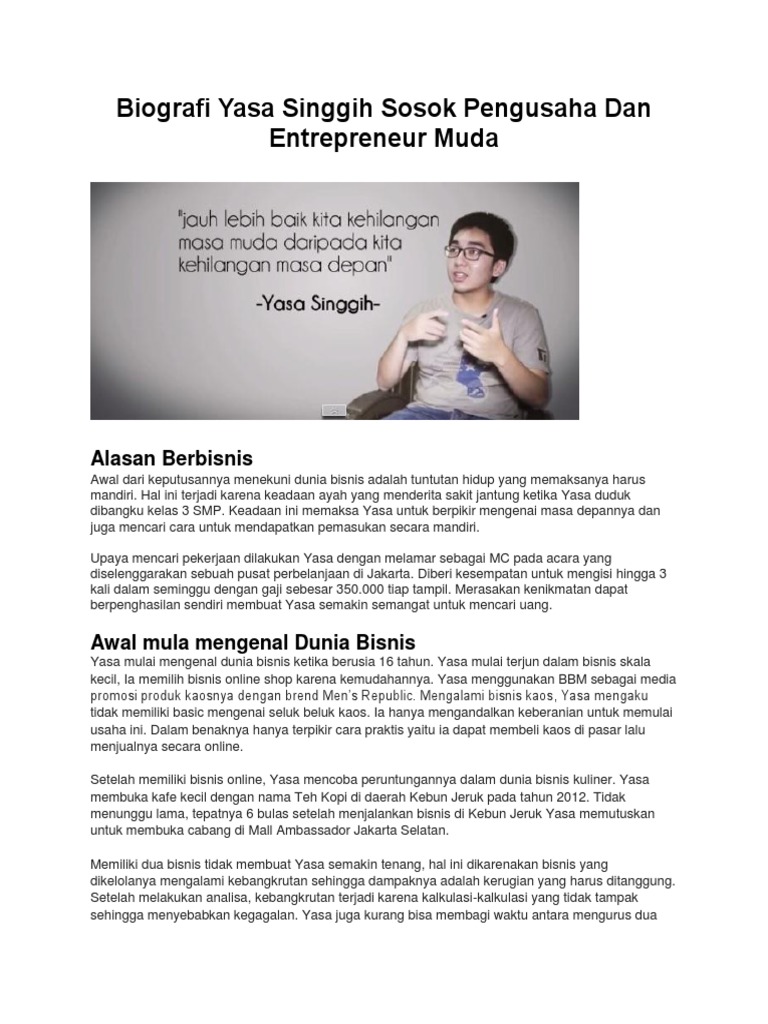 Biografi Yasa Singgih Sosok Pengusaha Dan Entrepreneur Muda

"jauh lebih baik kita kehilangan masa muda daripada kita kehilangan masa depan"

-Yasa Singgih-

Alasan Berbisnis

Awal dari keputusannya menekuni dunia bisnis adalah tuntutan hidup yang memaksanya harus mandiri. Hal ini terjadi karena keadaan ayah yang menderita sakit jantung ketika Yasa duduk dibangku kelas 3 SMP. Keadaan ini memaksa Yasa untuk berpikir mengenai masa depannya dan juga mencari cara untuk mendapatkan pemasukan secara mandiri.

Upaya mencari pekerjaan dilakukan Yasa dengan melamar sebagai MC pada acara yang diselenggarakan sebuah pusat perbelanjaan di Jakarta. Diberi kesempatan untuk mengisi hingga 3 kali dalam seminggu dengan gaji sebesar 350.000 tiap tampil. Merasakan kenikmatan dapat berpenghasilan sendiri membuat Yasa semakin semangat untuk mencari uang.

Awal mula mengenal Dunia Bisnis

Yasa mulai mengenal dunia bisnis ketika berusia 16 tahun. Yasa mulai terjun dalam bisnis skala kecil, Ia memilih bisnis online shop karena kemudahannya. Yasa menggunakan BBM sebagai media promosi produk kaosnya dengan brend Men's Republic. Mengalami bisnis kaos, Yasa mengaku tidak memiliki basic mengenai seluk beluk kaos. Ia hanya mengandalkan keberanian untuk memulai usaha ini. Dalam benaknya hanya terpikir cara praktis yaitu ia dapat membeli kaos di pasar lalu menjualnya secara online.

Setelah memiliki bisnis online, Yasa mencoba peruntungannya dalam dunia bisnis kuliner. Yasa membuka kafe kecil dengan nama Teh Kopi di daerah Kebun Jeruk pada tahun 2012. Tidak menunggu lama, tepatnya 6 bulas setelah menjalankan bisnis di Kebun Jeruk Yasa memutuskan untuk membuka cabang di Mall Ambassador Jakarta Selatan.

Memiliki dua bisnis tidak membuat Yasa semakin tenang, hal ini dikarenakan bisnis yang dikelolanya mengalami kebangkrutan sehingga dampaknya adalah kerugian yang harus ditanggung. Setelah melakukan analisa, kebangkrutan terjadi karena kalkulasi-kalkulasi yang tidak tampak sehingga menyebabkan kegagalan. Yasa juga kurang bisa membagi waktu antara mengurus dua